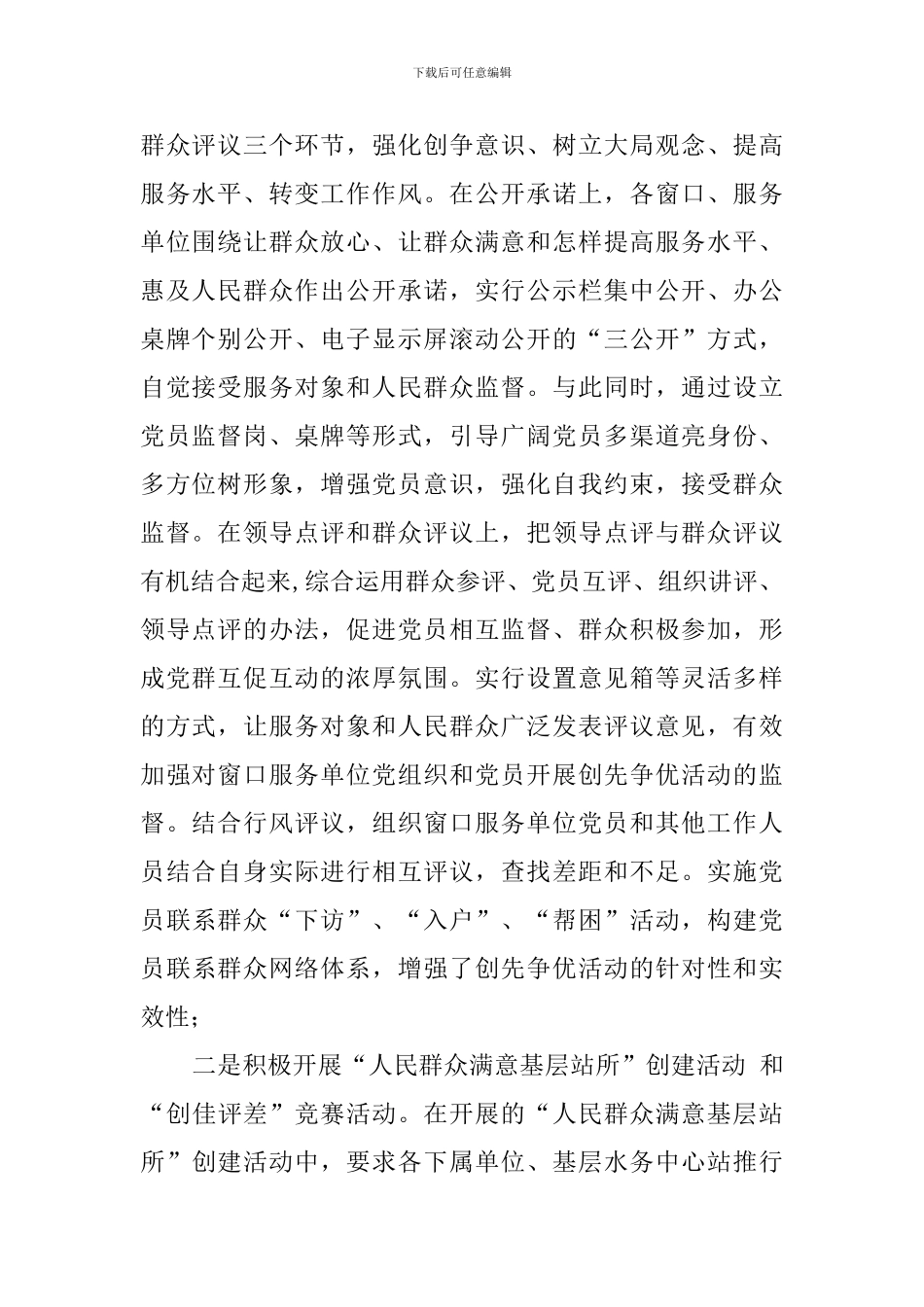 下载后可任意编辑

群众评议三个环节，强化创争意识、树立大局观念、提高服务水平、转变工作作风。在公开承诺上，各窗口、服务单位围绕让群众放心、让群众满意和怎样提高服务水平、惠及人民群众作出公开承诺，实行公示栏集中公开、办公桌牌个别公开、电子显示屏滚动公开的“三公开”方式，自觉接受服务对象和人民群众监督。与此同时，通过设立党员监督岗、桌牌等形式，引导广阔党员多渠道亮身份、多方位树形象，增强党员意识，强化自我约束，接受群众监督。在领导点评和群众评议上，把领导点评与群众评议有机结合起来,综合运用群众参评、党员互评、组织讲评、领导点评的办法，促进党员相互监督、群众积极参加，形成党群互促互动的浓厚氛围。实行设置意见箱等灵活多样的方式，让服务对象和人民群众广泛发表评议意见，有效加强对窗口服务单位党组织和党员开展创先争优活动的监督。结合行风评议，组织窗口服务单位党员和其他工作人员结合自身实际进行相互评议，查找差距和不足。实施党员联系群众“下访”、“入户”、“帮困”活动，构建党员联系群众网络体系，增强了创先争优活动的针对性和实效性；

二是积极开展“人民群众满意基层站所”创建活动 和“创佳评差”竞赛活动。在开展的“人民群众满意基层站所”创建活动中，要求各下属单位、基层水务中心站推行